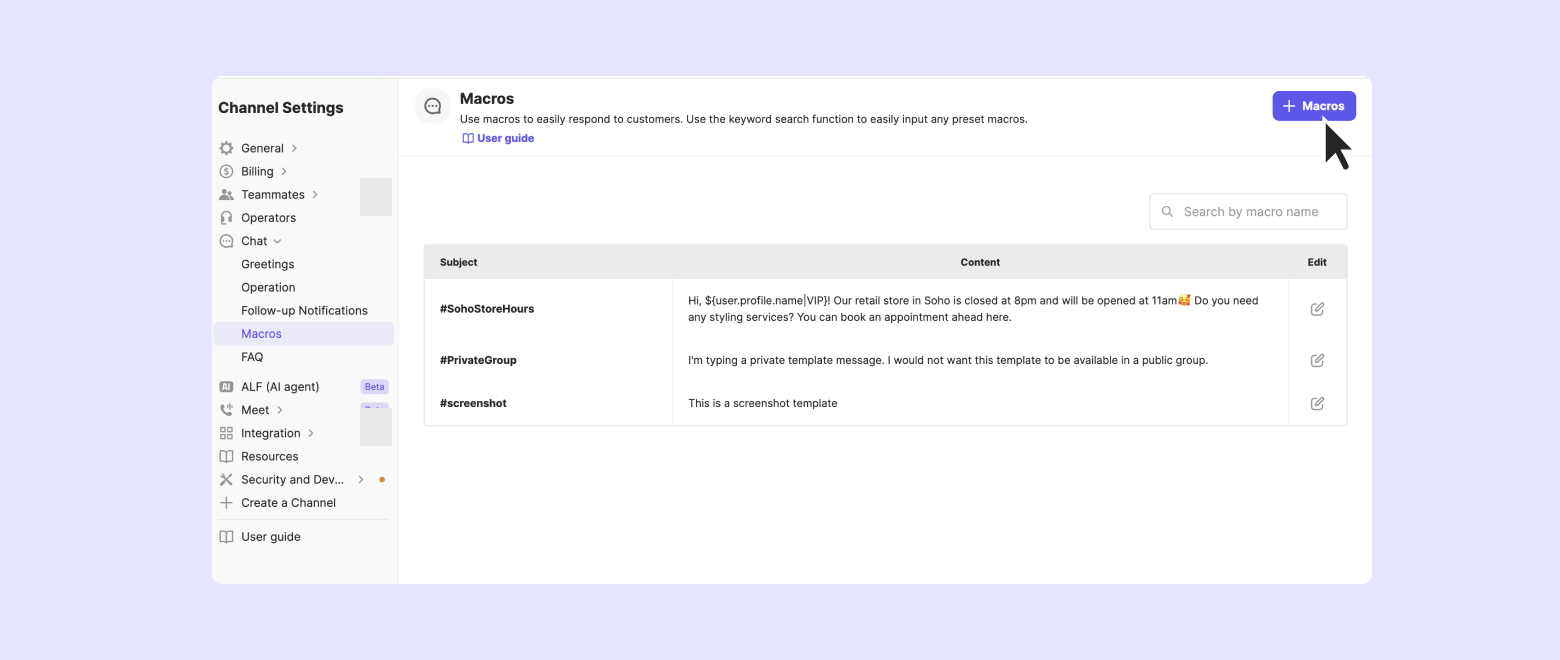 Channel Settings

General
Billing
Teammates
Operators
Chat
Greetings
Operation
Follow-up Notifications
Macros
FAQ
ALF (AI agent) Beta
Meet
Integration
Resources
Security and Dev...
Create a Channel
User guide

Macros
Use macros to easily respond to customers. Use the keyword search function to easily input any preset macros.
User guide

+ Macros

Search by macro name

| Subject | Content | Edit |
|---|---|---|
| #SohoStoreHours | Hi, ${user.profile.name\|VIP}! Our retail store in Soho is closed at 8pm and will be opened at 11am🥰 Do you need any styling services? You can book an appointment ahead here. | |
| #PrivateGroup | I'm typing a private template message. I would not want this template to be available in a public group. | |
| #screenshot | This is a screenshot template | |